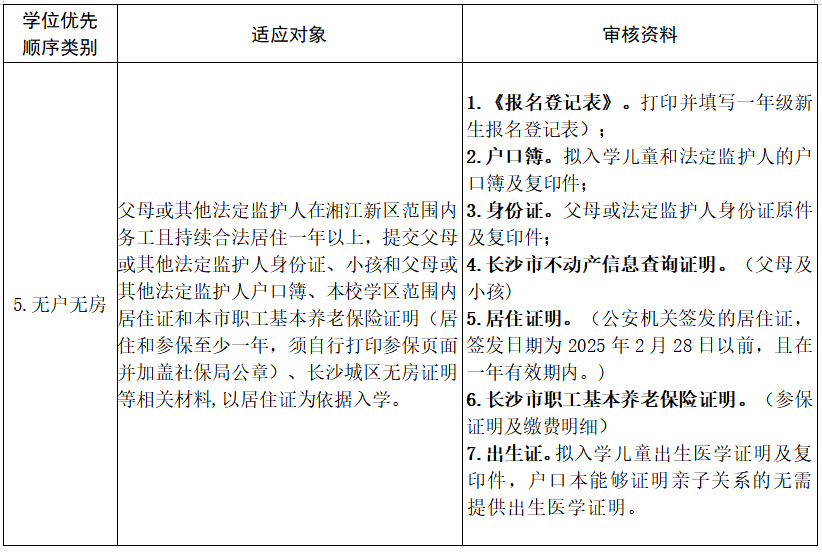 | 学位优先顺序类别 | 适应对象 | 审核资料 |
|---|---|---|
| 5.无户无房 | 父母或其他法定监护人在湘江新区范围内务工且持续合法居住一年以上，提交父母或其他法定监护人身份证、小孩和父母或其他法定监护人户口簿、本校学区范围内居住证和本市职工基本养老保险证明（居住和参保至少一年，须自行打印参保页面并加盖社保局公章）、长沙城区无房证明等相关材料，以居住证为依据入学。 | 1.《报名登记表》。打印并填写一年级新生报名登记表）；<br>2.户口簿。拟入学儿童和法定监护人的户口簿及复印件；<br>3.身份证。父母或法定监护人身份证原件及复印件；<br>4.长沙市不动产信息查询证明。（父母及小孩）<br>5.居住证明。（公安机关签发的居住证，签发日期为 2025 年 2 月 28 日以前，且在一年有效期内。）<br>6.长沙市职工基本养老保险证明。（参保证明及缴费明细）<br>7.出生证。拟入学儿童出生医学证明及复印件，户口本能够证明亲子关系的无需提供出生医学证明。 |